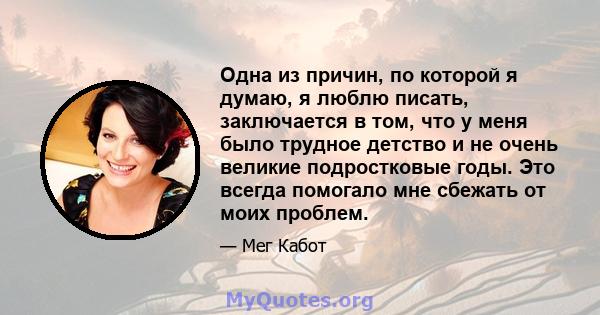 Одна из причин, по которой я думаю, я люблю писать, заключается в том, что у меня было трудное детство и не очень великие подростковые годы. Это всегда помогало мне сбежать от моих проблем.

— Мег Кабот

MyQuotes.org